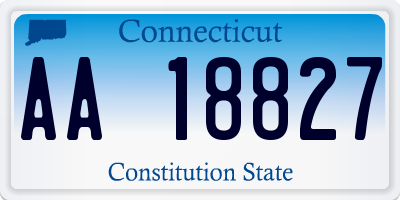 Connecticut

AA 18827

Constitution State